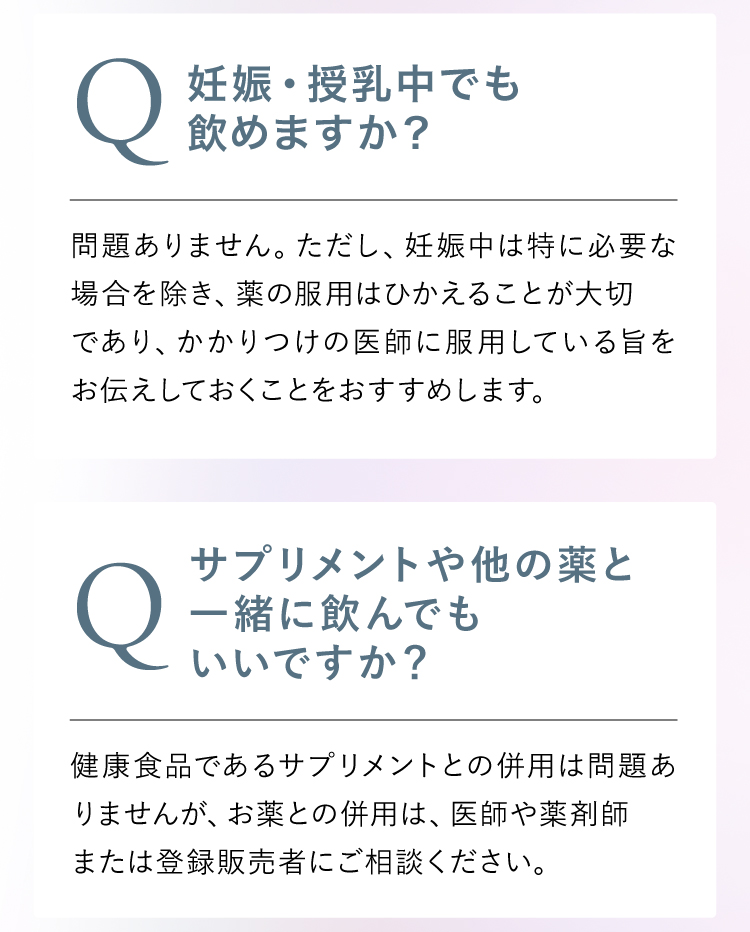 Q 妊娠・授乳中でも
飲めますか？

問題ありません。ただし、妊娠中は特に必要な場合を除き、薬の服用はひかえることが大切であり、かかりつけの医師に服用している旨をお伝えしておくことをおすすめします。

Q サプリメントや他の薬と
一緒に飲んでも
いいですか？

健康食品であるサプリメントとの併用は問題ありませんが、お薬との併用は、医師や薬剤師または登録販売者にご相談ください。